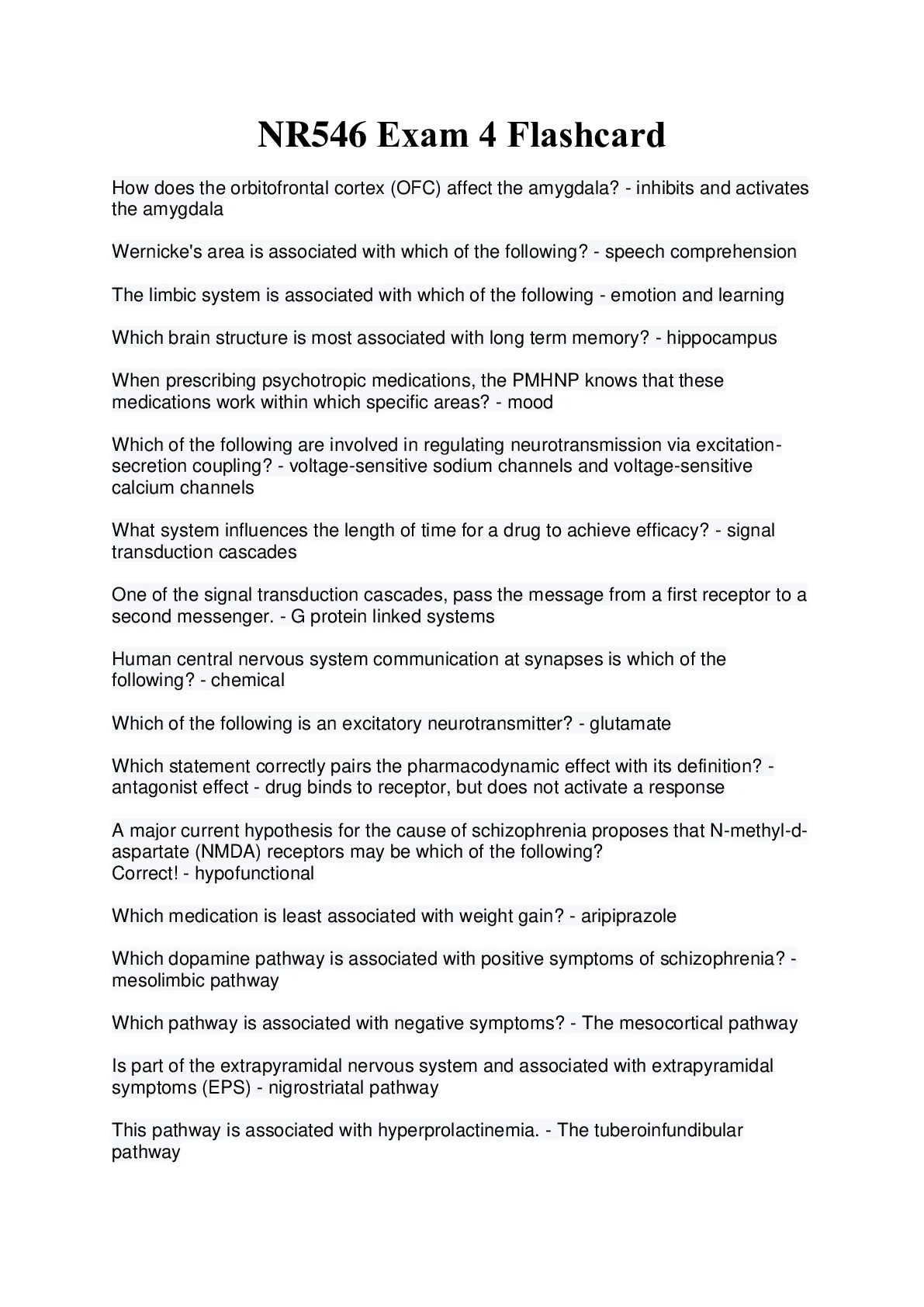 NR546 Exam 4 Flashcard

How does the orbitofrontal cortex (OFC) affect the amygdala? - inhibits and activates the amygdala

Wernicke's area is associated with which of the following? - speech comprehension

The limbic system is associated with which of the following - emotion and learning

Which brain structure is most associated with long term memory? - hippocampus

When prescribing psychotropic medications, the PMHNP knows that these medications work within which specific areas? - mood

Which of the following are involved in regulating neurotransmission via excitation-secretion coupling? - voltage-sensitive sodium channels and voltage-sensitive calcium channels

What system influences the length of time for a drug to achieve efficacy? - signal transduction cascades

One of the signal transduction cascades, pass the message from a first receptor to a second messenger. - G protein linked systems

Human central nervous system communication at synapses is which of the following? - chemical

Which of the following is an excitatory neurotransmitter? - glutamate

Which statement correctly pairs the pharmacodynamic effect with its definition? - antagonist effect - drug binds to receptor, but does not activate a response

A major current hypothesis for the cause of schizophrenia proposes that N-methyl-d-aspartate (NMDA) receptors may be which of the following?
Correct! - hypofunctional

Which medication is least associated with weight gain? - aripiprazole

Which dopamine pathway is associated with positive symptoms of schizophrenia? - mesolimbic pathway

Which pathway is associated with negative symptoms? - The mesocortical pathway

Is part of the extrapyramidal nervous system and associated with extrapyramidal symptoms (EPS) - nigrostriatal pathway

This pathway is associated with hyperprolactinemia. - The tuberoinfundibular pathway